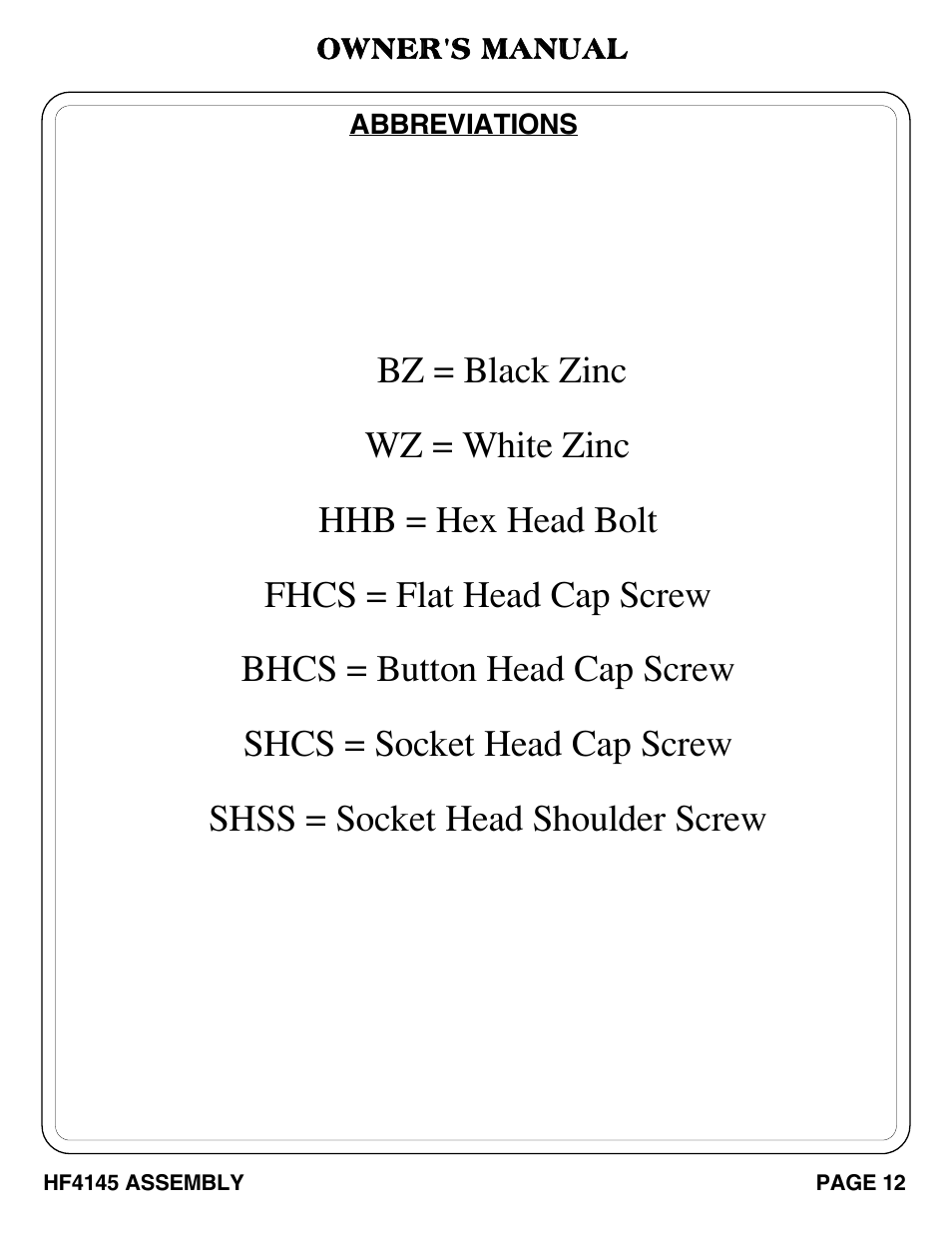 OWNER'S MANUAL

ABBREVIATIONS

BZ = Black Zinc

WZ = White Zinc

HHB = Hex Head Bolt

FHCS = Flat Head Cap Screw

BHCS = Button Head Cap Screw

SHCS = Socket Head Cap Screw

SHSS = Socket Head Shoulder Screw

HF4145 ASSEMBLY

PAGE 12